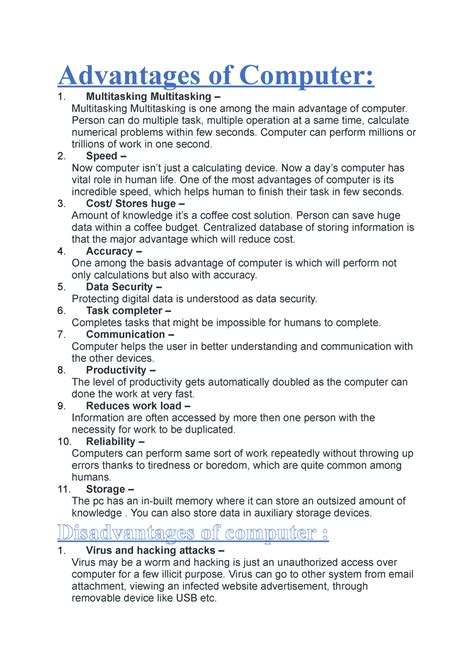 Advantages of Computer:

1. Multitasking Multitasking –
Multitasking Multitasking is one among the main advantage of computer. Person can do multiple task, multiple operation at a same time, calculate numerical problems within few seconds. Computer can perform millions or trillions of work in one second.

2. Speed –
Now computer isn't just a calculating device. Now a day's computer has vital role in human life. One of the most advantages of computer is its incredible speed, which helps human to finish their task in few seconds.

3. Cost/ Stores huge –
Amount of knowledge it's a coffee cost solution. Person can save huge data within a coffee budget. Centralized database of storing information is that the major advantage which will reduce cost.

4. Accuracy –
One among the basis advantage of computer is which will perform not only calculations but also with accuracy.

5. Data Security –
Protecting digital data is understood as data security.

6. Task completer –
Completes tasks that might be impossible for humans to complete.

7. Communication –
Computer helps the user in better understanding and communication with the other devices.

8. Productivity –
The level of productivity gets automatically doubled as the computer can done the work at very fast.

9. Reduces work load –
Information are often accessed by more then one person with the necessity for work to be duplicated.

10. Reliability –
Computers can perform same sort of work repeatedly without throwing up errors thanks to tiredness or boredom, which are quite common among humans.

11. Storage –
The pc has an in-built memory where it can store an outsized amount of knowledge . You can also store data in auxiliary storage devices.

Disadvantages of computer :

1. Virus and hacking attacks –
Virus may be a worm and hacking is just an unauthorized access over computer for a few illicit purpose. Virus can go to other system from email attachment, viewing an infected website advertisement, through removable device like USB etc.